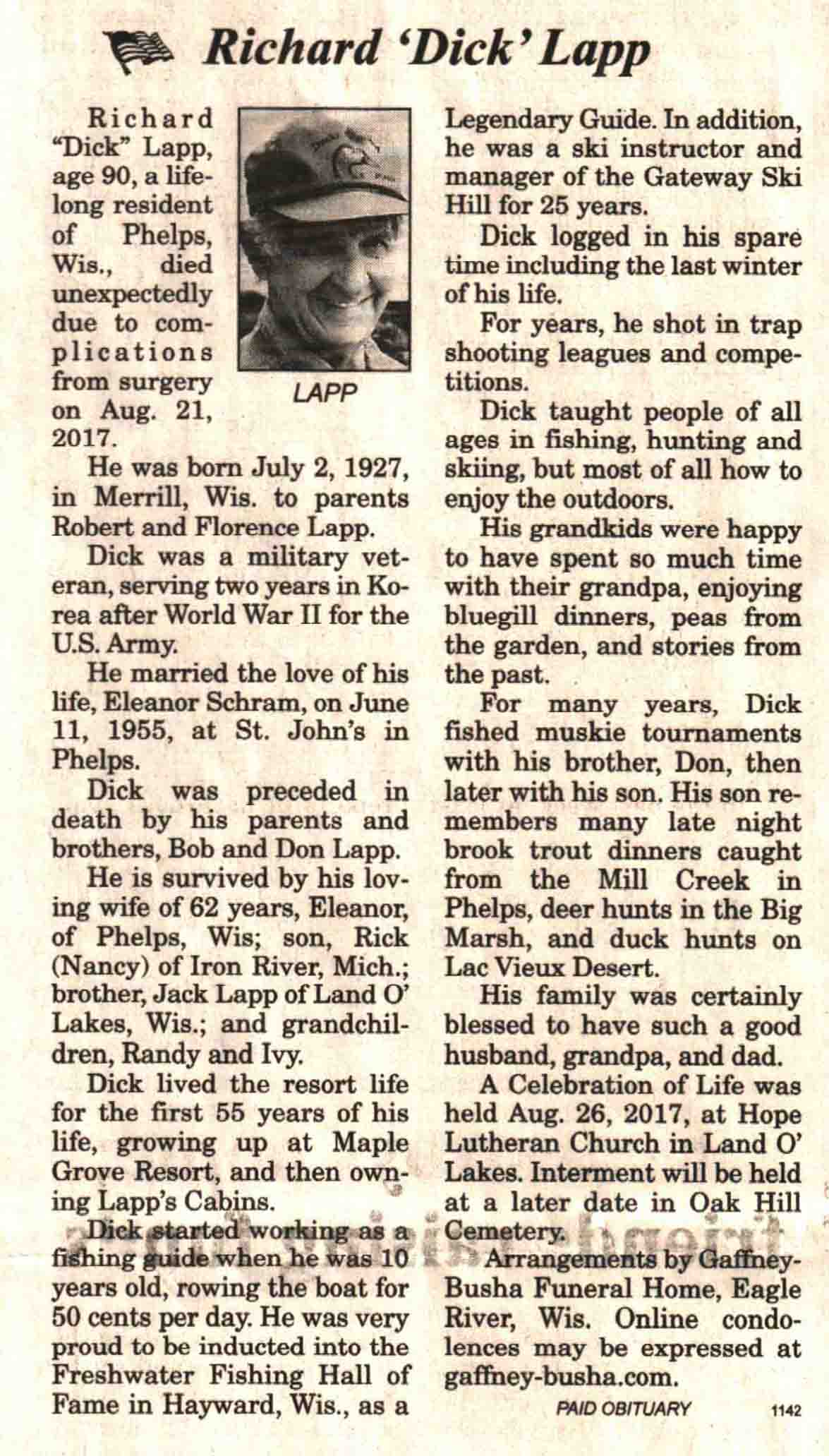 Richard 'Dick' Lapp

Richard "Dick" Lapp, age 90, a lifelong resident of Phelps, Wis., died unexpectedly due to complications from surgery on Aug. 21, 2017.

LAPP

He was born July 2, 1927, in Merrill, Wis. to parents Robert and Florence Lapp.

Dick was a military veteran, serving two years in Korea after World War II for the U.S. Army.

He married the love of his life, Eleanor Schram, on June 11, 1955, at St. John's in Phelps.

Dick was preceded in death by his parents and brothers, Bob and Don Lapp.

He is survived by his loving wife of 62 years, Eleanor, of Phelps, Wis; son, Rick (Nancy) of Iron River, Mich.; brother, Jack Lapp of Land O' Lakes, Wis.; and grandchildren, Randy and Ivy.

Dick lived the resort life for the first 55 years of his life, growing up at Maple Grove Resort, and then owning Lapp's Cabins.

Dick started working as a fishing guide when he was 10 years old, rowing the boat for 50 cents per day. He was very proud to be inducted into the Freshwater Fishing Hall of Fame in Hayward, Wis., as a Legendary Guide. In addition, he was a ski instructor and manager of the Gateway Ski Hill for 25 years.

Dick logged in his spare time including the last winter of his life.

For years, he shot in trap shooting leagues and competitions.

Dick taught people of all ages in fishing, hunting and skiing, but most of all how to enjoy the outdoors.

His grandkids were happy to have spent so much time with their grandpa, enjoying bluegill dinners, peas from the garden, and stories from the past.

For many years, Dick fished muskie tournaments with his brother, Don, then later with his son. His son remembers many late night brook trout dinners caught from the Mill Creek in Phelps, deer hunts in the Big Marsh, and duck hunts on Lac Vieux Desert.

His family was certainly blessed to have such a good husband, grandpa, and dad.

A Celebration of Life was held Aug. 26, 2017, at Hope Lutheran Church in Land O' Lakes. Interment will be held at a later date in Oak Hill Cemetery.

Arrangements by Gaffney-Busha Funeral Home, Eagle River, Wis. Online condolences may be expressed at gaffney-busha.com.

PAID OBITUARY 1142